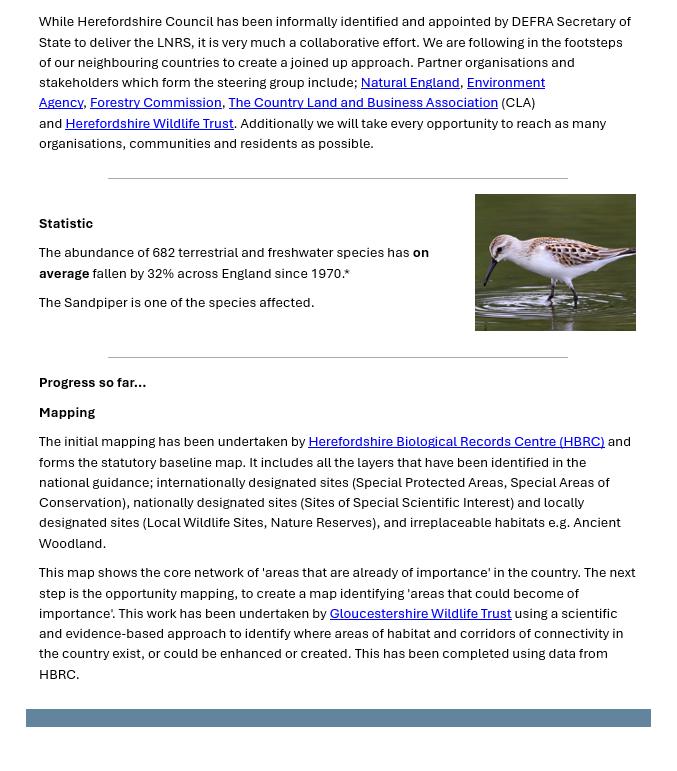 While Herefordshire Council has been informally identified and appointed by DEFRA Secretary of State to deliver the LNRS, it is very much a collaborative effort. We are following in the footsteps of our neighbouring countries to create a joined up approach. Partner organisations and stakeholders which form the steering group include; Natural England, Environment Agency, Forestry Commission, The Country Land and Business Association (CLA) and Herefordshire Wildlife Trust. Additionally we will take every opportunity to reach as many organisations, communities and residents as possible.

Statistic

The abundance of 682 terrestrial and freshwater species has on average fallen by 32% across England since 1970.*

The Sandpiper is one of the species affected.

Progress so far...

Mapping

The initial mapping has been undertaken by Herefordshire Biological Records Centre (HBRC) and forms the statutory baseline map. It includes all the layers that have been identified in the national guidance; internationally designated sites (Special Protected Areas, Special Areas of Conservation), nationally designated sites (Sites of Special Scientific Interest) and locally designated sites (Local Wildlife Sites, Nature Reserves), and irreplaceable habitats e.g. Ancient Woodland.

This map shows the core network of 'areas that are already of importance' in the country. The next step is the opportunity mapping, to create a map identifying 'areas that could become of importance'. This work has been undertaken by Gloucestershire Wildlife Trust using a scientific and evidence-based approach to identify where areas of habitat and corridors of connectivity in the country exist, or could be enhanced or created. This has been completed using data from HBRC.